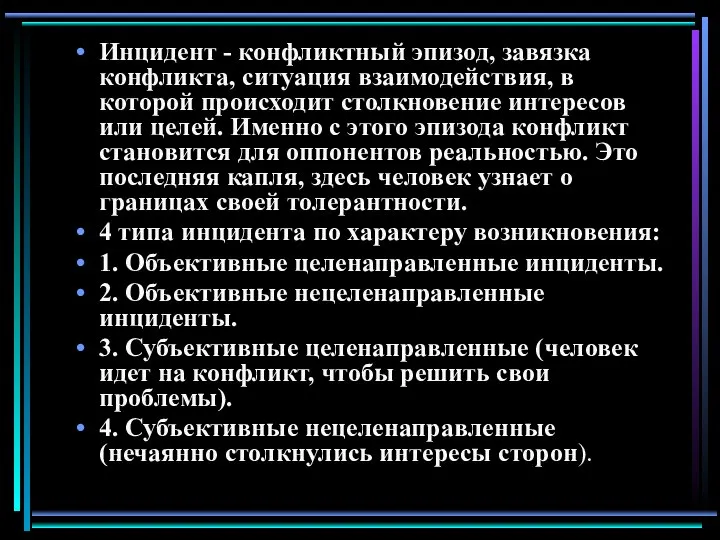 • Инцидент - конфликтный эпизод, завязка конфликта, ситуация взаимодействия, в которой происходит столкновение интересов или целей. Именно с этого эпизода конфликт становится для оппонентов реальностью. Это последняя капля, здесь человек узнает о границах своей толерантности.
• 4 типа инцидента по характеру возникновения:
• 1. Объективные целенаправленные инциденты.
• 2. Объективные нецеленаправленные инциденты.
• 3. Субъективные целенаправленные (человек идет на конфликт, чтобы решить свои проблемы).
• 4. Субъективные нецеленаправленные (нечаянно столкнулись интересы сторон).